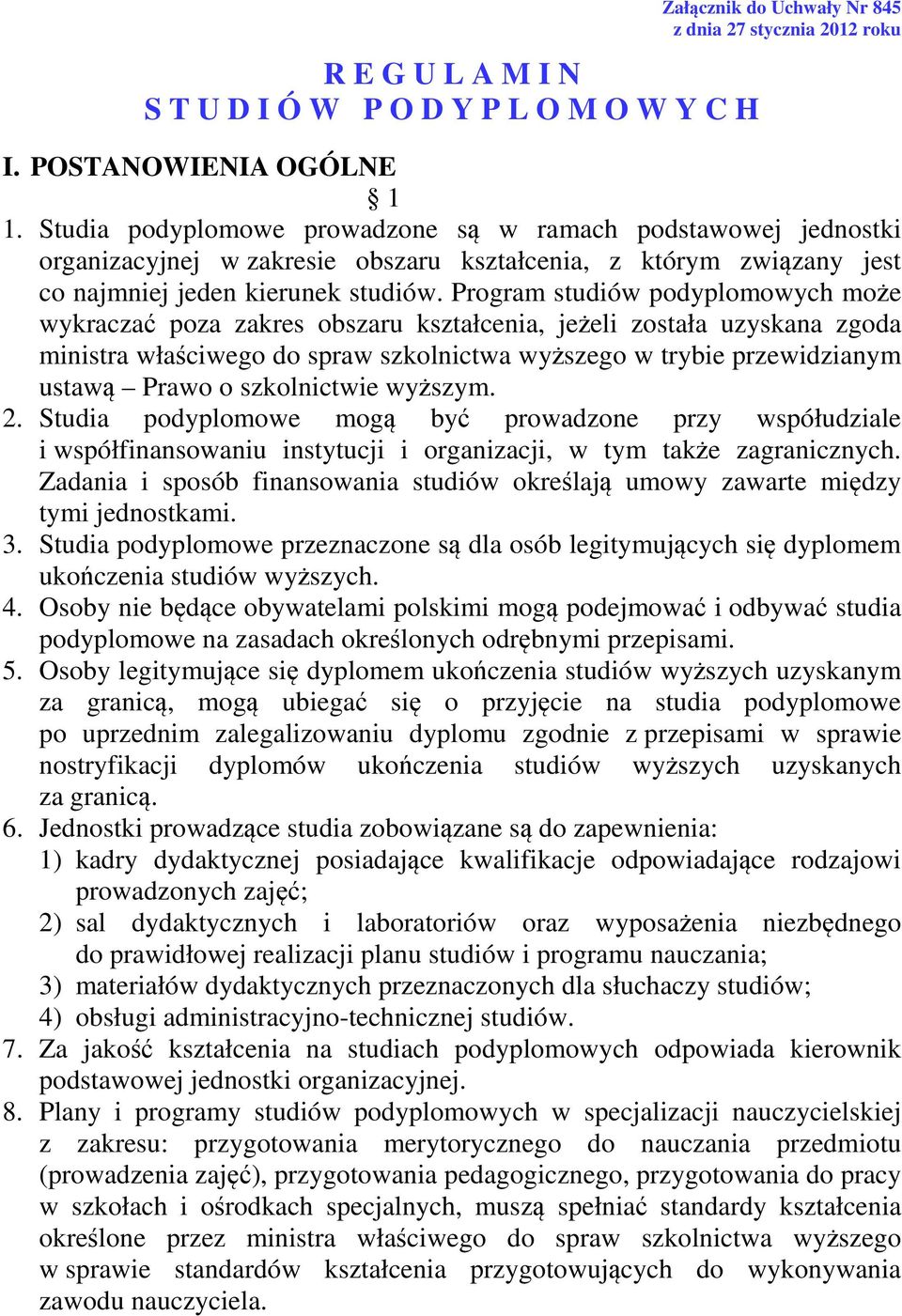 Załącznik do Uchwały Nr 845
z dnia 27 stycznia 2012 roku

R E G U L A M I N
S T U D I Ó W P O D Y P L O M O W Y C H

I. POSTANOWIENIA OGÓLNE

§ 1

1. Studia podyplomowe prowadzone są w ramach podstawowej jednostki organizacyjnej w zakresie obszaru kształcenia, z którym związany jest co najmniej jeden kierunek studiów. Program studiów podyplomowych może wykraczać poza zakres obszaru kształcenia, jeżeli została uzyskana zgoda ministra właściwego do spraw szkolnictwa wyższego w trybie przewidzianym ustawą – Prawo o szkolnictwie wyższym.
2. Studia podyplomowe mogą być prowadzone przy współudziale i współfinansowaniu instytucji i organizacji, w tym także zagranicznych. Zadania i sposób finansowania studiów określają umowy zawarte między tymi jednostkami.
3. Studia podyplomowe przeznaczone są dla osób legitymujących się dyplomem ukończenia studiów wyższych.
4. Osoby nie będące obywatelami polskimi mogą podejmować i odbywać studia podyplomowe na zasadach określonych odrębnymi przepisami.
5. Osoby legitymujące się dyplomem ukończenia studiów wyższych uzyskanym za granicą, mogą ubiegać się o przyjęcie na studia podyplomowe po uprzednim zalegalizowaniu dyplomu zgodnie z przepisami w sprawie nostryfikacji dyplomów ukończenia studiów wyższych uzyskanych za granicą.
6. Jednostki prowadzące studia zobowiązane są do zapewnienia:
1) kadry dydaktycznej posiadające kwalifikacje odpowiadające rodzajowi prowadzonych zajęć;
2) sal dydaktycznych i laboratoriów oraz wyposażenia niezbędnego do prawidłowej realizacji planu studiów i programu nauczania;
3) materiałów dydaktycznych przeznaczonych dla słuchaczy studiów;
4) obsługi administracyjno-technicznej studiów.
7. Za jakość kształcenia na studiach podyplomowych odpowiada kierownik podstawowej jednostki organizacyjnej.
8. Plany i programy studiów podyplomowych w specjalizacji nauczycielskiej z zakresu: przygotowania merytorycznego do nauczania przedmiotu (prowadzenia zajęć), przygotowania pedagogicznego, przygotowania do pracy w szkołach i ośrodkach specjalnych, muszą spełniać standardy kształcenia określone przez ministra właściwego do spraw szkolnictwa wyższego w sprawie standardów kształcenia przygotowujących do wykonywania zawodu nauczyciela.